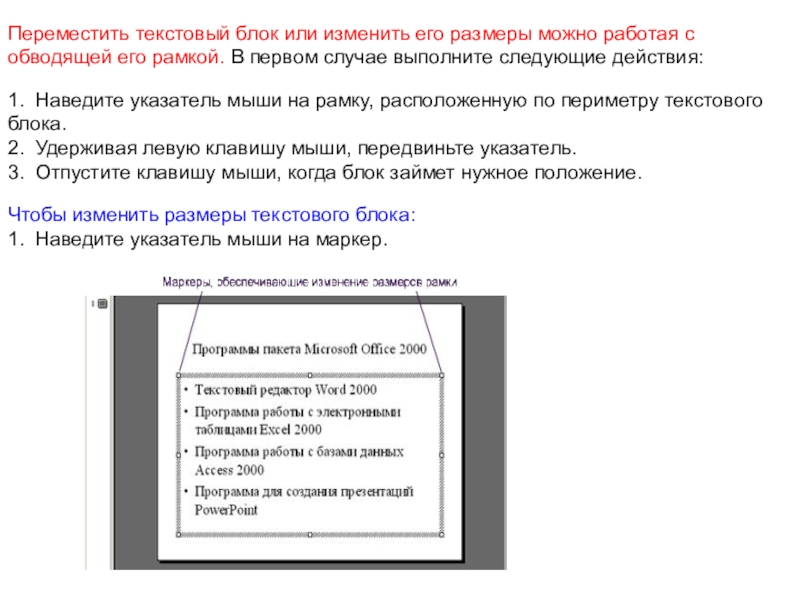 Переместить текстовый блок или изменить его размеры можно работая с обводящей его рамкой. В первом случае выполните следующие действия:

1. Наведите указатель мыши на рамку, расположенную по периметру текстового блока.
2. Удерживая левую клавишу мыши, передвиньте указатель.
3. Отпустите клавишу мыши, когда блок займет нужное положение.

Чтобы изменить размеры текстового блока:
1. Наведите указатель мыши на маркер.

Маркеры, обеспечивающие изменение размеров рамки

1

Программы пакета Microsoft Office 2000

• Текстовый редактор Word 2000
• Программа работы с электронными таблицами Excel 2000
• Программа работы с базами данных Access 2000
• Программа для создания презентаций PowerPoint